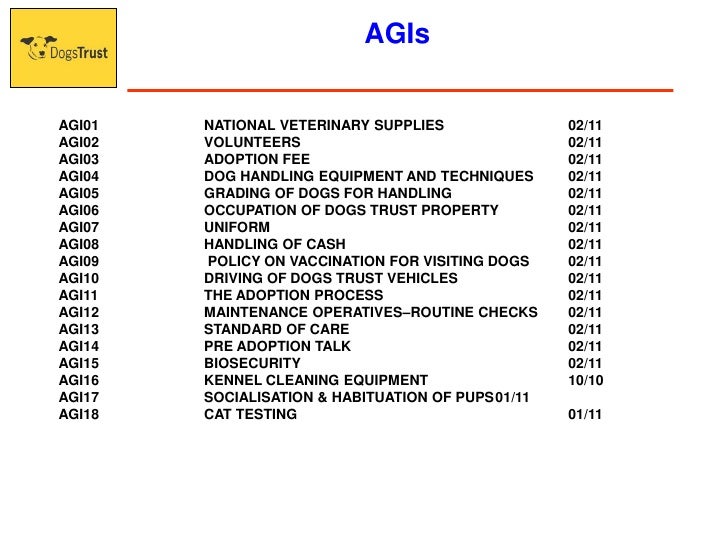 DogsTrust

AGIs

| | | |
|---|---|---|
| AGI01 | NATIONAL VETERINARY SUPPLIES | 02/11 |
| AGI02 | VOLUNTEERS | 02/11 |
| AGI03 | ADOPTION FEE | 02/11 |
| AGI04 | DOG HANDLING EQUIPMENT AND TECHNIQUES | 02/11 |
| AGI05 | GRADING OF DOGS FOR HANDLING | 02/11 |
| AGI06 | OCCUPATION OF DOGS TRUST PROPERTY | 02/11 |
| AGI07 | UNIFORM | 02/11 |
| AGI08 | HANDLING OF CASH | 02/11 |
| AGI09 | POLICY ON VACCINATION FOR VISITING DOGS | 02/11 |
| AGI10 | DRIVING OF DOGS TRUST VEHICLES | 02/11 |
| AGI11 | THE ADOPTION PROCESS | 02/11 |
| AGI12 | MAINTENANCE OPERATIVES–ROUTINE CHECKS | 02/11 |
| AGI13 | STANDARD OF CARE | 02/11 |
| AGI14 | PRE ADOPTION TALK | 02/11 |
| AGI15 | BIOSECURITY | 02/11 |
| AGI16 | KENNEL CLEANING EQUIPMENT | 10/10 |
| AGI17 | SOCIALISATION & HABITUATION OF PUPS01/11 | |
| AGI18 | CAT TESTING | 01/11 |